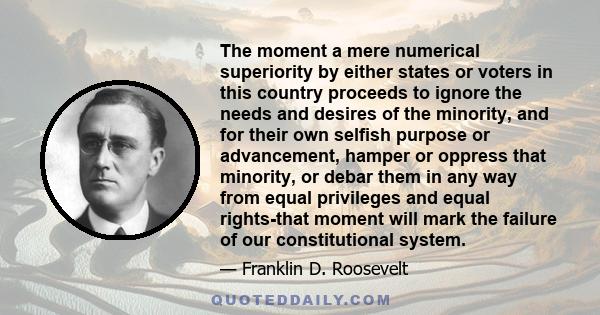 The moment a mere numerical superiority by either states or voters in this country proceeds to ignore the needs and desires of the minority, and for their own selfish purpose or advancement, hamper or oppress that minority, or debar them in any way from equal privileges and equal rights-that moment will mark the failure of our constitutional system.

— Franklin D. Roosevelt

QUOTEDDAILY.COM